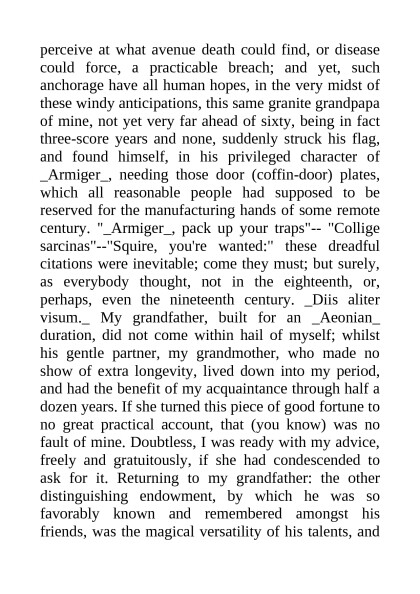 perceive at what avenue death could find, or disease could force, a practicable breach; and yet, such anchorage have all human hopes, in the very midst of these windy anticipations, this same granite grandpapa of mine, not yet very far ahead of sixty, being in fact three-score years and none, suddenly struck his flag, and found himself, in his privileged character of _Armiger_, needing those door (coffin-door) plates, which all reasonable people had supposed to be reserved for the manufacturing hands of some remote century. "_Armiger_, pack up your traps"-- "Collige sarcinas"--"Squire, you're wanted:" these dreadful citations were inevitable; come they must; but surely, as everybody thought, not in the eighteenth, or, perhaps, even the nineteenth century. _Diis aliter visum._ My grandfather, built for an _Aeonian_ duration, did not come within hail of myself; whilst his gentle partner, my grandmother, who made no show of extra longevity, lived down into my period, and had the benefit of my acquaintance through half a dozen years. If she turned this piece of good fortune to no great practical account, that (you know) was no fault of mine. Doubtless, I was ready with my advice, freely and gratuitously, if she had condescended to ask for it. Returning to my grandfather: the other distinguishing endowment, by which he was so favorably known and remembered amongst his friends, was the magical versatility of his talents, and